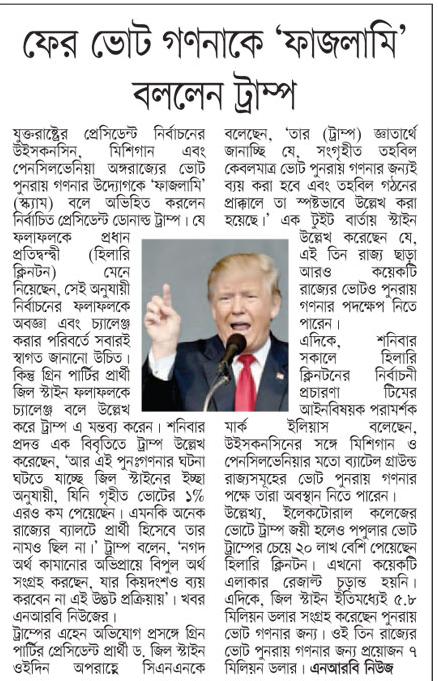 ফের ভোট গণনাকে 'ফাজলামি' বললেন ট্রাম্প

যুক্তরাষ্ট্রের প্রেসিডেন্ট নির্বাচনের উইসকনসিন, মিশিগান এবং পেনসিলভেনিয়া অঙ্গরাজ্যের ভোট পুনরায় গণনার উদ্যোগকে 'ফাজলামি' (স্ক্যাম) বলে অভিহিত করলেন নির্বাচিত প্রেসিডেন্ট ডোনাল্ড ট্রাম্প। যে ফলাফলকে প্রধান প্রতিদ্বন্দ্বী (হিলারি ক্লিনটন) মেনে নিয়েছেন, সেই অনুযায়ী নির্বাচনের ফলাফলকে অবজ্ঞা এবং চ্যালেঞ্জ করার পরিবর্তে সবারই স্বাগত জানানো উচিত। কিন্তু গ্রিন পার্টির প্রার্থী জিল স্টাইন ফলাফলকে চ্যালেঞ্জ বলে উল্লেখ করে ট্রাম্প এ মন্তব্য করেন। শনিবার প্রদত্ত এক বিবৃতিতে ট্রাম্প উল্লেখ করেছেন, 'আর এই পুনঃগণনার ঘটনা ঘটতে যাচ্ছে জিল স্টাইনের ইচ্ছা অনুযায়ী, যিনি গৃহীত ভোটের ১% এরও কম পেয়েছেন। এমনকি অনেক রাজ্যের ব্যালটে প্রার্থী হিসেবে তার নামও ছিল না।' ট্রাম্প বলেন, 'নগদ অর্থ কামানোর অভিপ্রায়ে বিপুল অর্থ সংগ্রহ করছেন, যার কিয়দংশও ব্যয় করবেন না এই উদ্ভট প্রক্রিয়ায়'। খবর এনআরবি নিউজের।

ট্রাম্পের এহেন অভিযোগ প্রসঙ্গে গ্রিন পার্টির প্রেসিডেন্ট প্রার্থী ড. জিল স্টাইন ওইদিন অপরাহ্নে সিএনএনকে বলেছেন, 'তার (ট্রাম্প) জ্ঞাতার্থে জানাচ্ছি যে, সংগৃহীত তহবিল কেবলমাত্র ভোট পুনরায় গণনার জন্যই ব্যয় করা হবে এবং তহবিল গঠনের প্রাক্কালে তা স্পষ্টভাবে উল্লেখ করা হয়েছে।' এক টুইট বার্তায় স্টাইন উল্লেখ করেছেন যে, এই তিন রাজ্য ছাড়া আরও কয়েকটি রাজ্যের ভোটও পুনরায় গণনার পদক্ষেপ নিতে পারেন।

এদিকে, শনিবার সকালে হিলারি ক্লিনটনের নির্বাচনী প্রচারণা টিমের আইনবিষয়ক পরামর্শক মার্ক ইলিয়াস বলেছেন, উইসকনসিনের সঙ্গে মিশিগান ও পেনসিলভেনিয়ার মতো ব্যাটেল গ্রাউন্ড রাজ্যসমূহের ভোট পুনরায় গণনার পক্ষে তারা অবস্থান নিতে পারেন।

উল্লেখ্য, ইলেকটোরাল কলেজের ভোটে ট্রাম্প জয়ী হলেও পপুলার ভোট ট্রাম্পের চেয়ে ২০ লাখ বেশি পেয়েছেন হিলারি ক্লিনটন। এখনো কয়েকটি এলাকার রেজাল্ট চূড়ান্ত হয়নি। এদিকে, জিল স্টাইন ইতিমধ্যেই ৫.৮ মিলিয়ন ডলার সংগ্রহ করেছেন পুনরায় ভোট গণনার জন্য। ওই তিন রাজ্যের ভোট পুনরায় গণনার জন্য প্রয়োজন ৭ মিলিয়ন ডলার। এনআরবি নিউজ